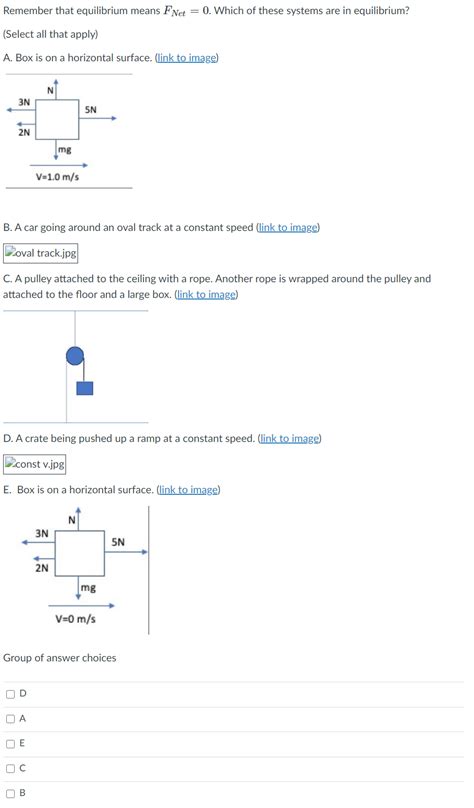 Remember that equilibrium means $F_{Net} = 0$. Which of these systems are in equilibrium?

(Select all that apply)

A. Box is on a horizontal surface. (link to image)

N
3N
5N
2N
mg
V=1.0 m/s

B. A car going around an oval track at a constant speed (link to image)

oval track.jpg

C. A pulley attached to the ceiling with a rope. Another rope is wrapped around the pulley and attached to the floor and a large box. (link to image)

D. A crate being pushed up a ramp at a constant speed. (link to image)

const v.jpg

E. Box is on a horizontal surface. (link to image)

N
3N
5N
2N
mg
V=0 m/s

Group of answer choices

D

A

E

C

B